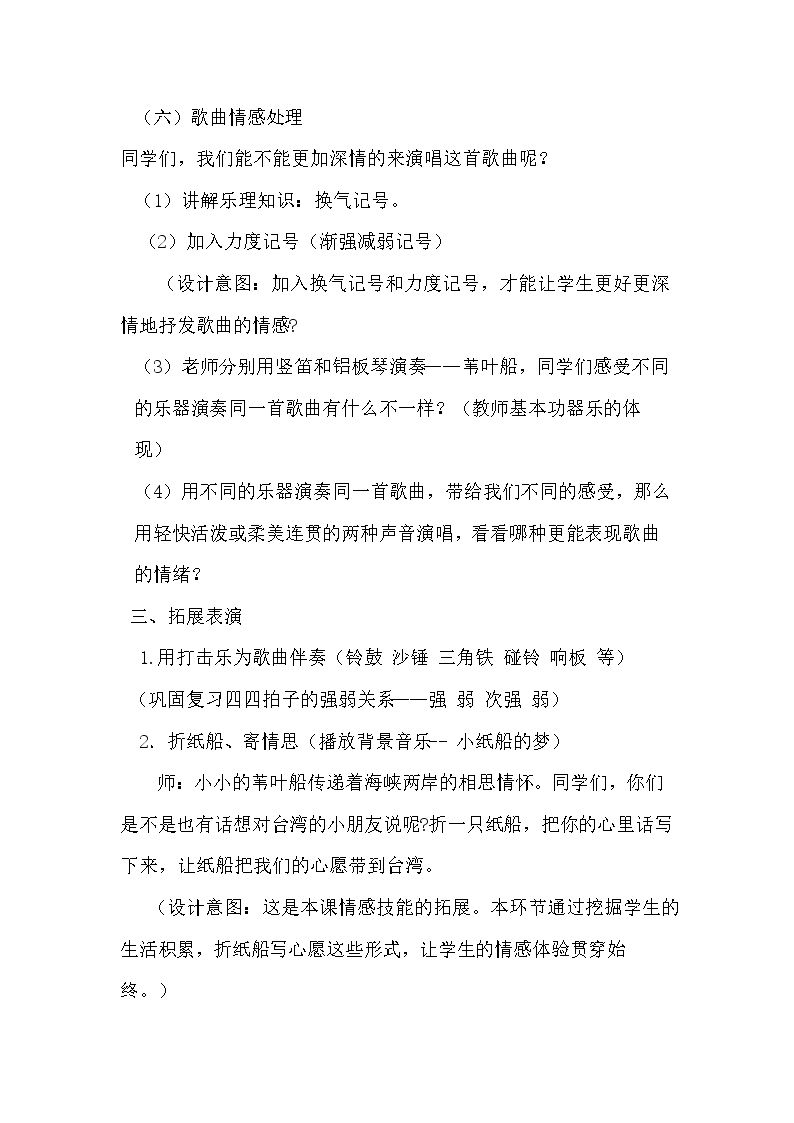 （六）歌曲情感处理

同学们，我们能不能更加深情的来演唱这首歌曲呢？

（1）讲解乐理知识：换气记号。

（2）加入力度记号（渐强减弱记号）

（设计意图：加入换气记号和力度记号，才能让学生更好更深情地抒发歌曲的情感?

（3）老师分别用竖笛和铝板琴演奏——苇叶船，同学们感受不同的乐器演奏同一首歌曲有什么不一样？（教师基本功器乐的体现）

（4）用不同的乐器演奏同一首歌曲，带给我们不同的感受，那么用轻快活泼或柔美连贯的两种声音演唱，看看哪种更能表现歌曲的情绪？

三、拓展表演

1.用打击乐为歌曲伴奏（铃鼓 沙锤 三角铁 碰铃 响板 等）

（巩固复习四四拍子的强弱关系——强 弱 次强 弱）

2. 折纸船、寄情思（播放背景音乐-- 小纸船的梦）

师：小小的苇叶船传递着海峡两岸的相思情怀。同学们，你们是不是也有话想对台湾的小朋友说呢?折一只纸船，把你的心里话写下来，让纸船把我们的心愿带到台湾。

（设计意图：这是本课情感技能的拓展。本环节通过挖掘学生的生活积累，折纸船写心愿这些形式，让学生的情感体验贯穿始终。）